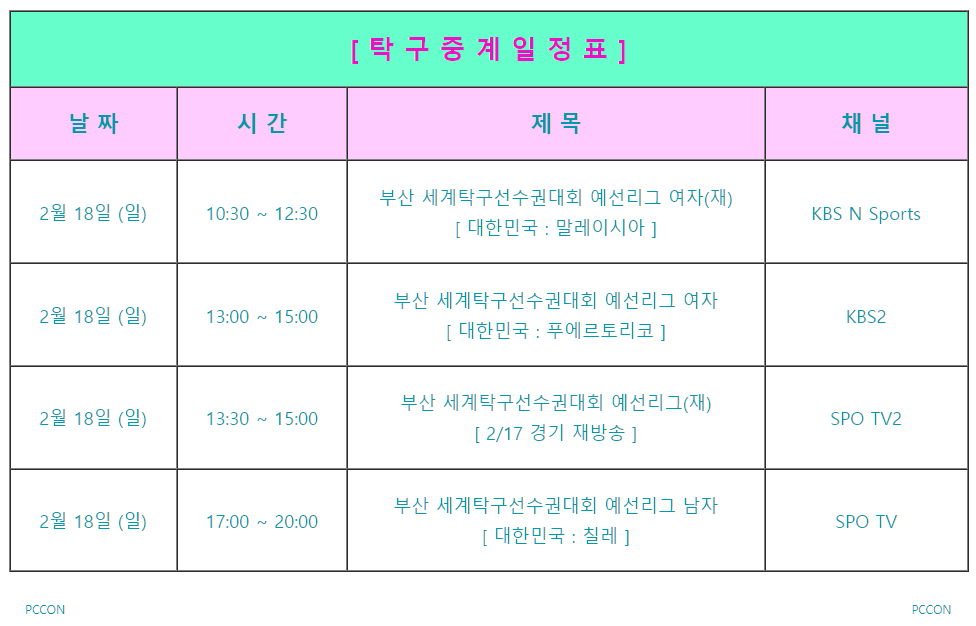 [ 탁 구 중 계 일 정 표 ]

| 날 짜 | 시 간 | 제 목 | 채 널 |
|---|---|---|---|
| 2월 18일 (일) | 10:30 ~ 12:30 | 부산 세계탁구선수권대회 예선리그 여자(재) [ 대한민국 : 말레이시아 ] | KBS N Sports |
| 2월 18일 (일) | 13:00 ~ 15:00 | 부산 세계탁구선수권대회 예선리그 여자 [ 대한민국 : 푸에르토리코 ] | KBS2 |
| 2월 18일 (일) | 13:30 ~ 15:00 | 부산 세계탁구선수권대회 예선리그(재) [ 2/17 경기 재방송 ] | SPO TV2 |
| 2월 18일 (일) | 17:00 ~ 20:00 | 부산 세계탁구선수권대회 예선리그 남자 [ 대한민국 : 칠레 ] | SPO TV |

PCCON

PCCON